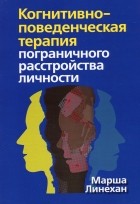 Когнитивно-поведенческая терапия пограничного расстройства личности

Марша Линехан